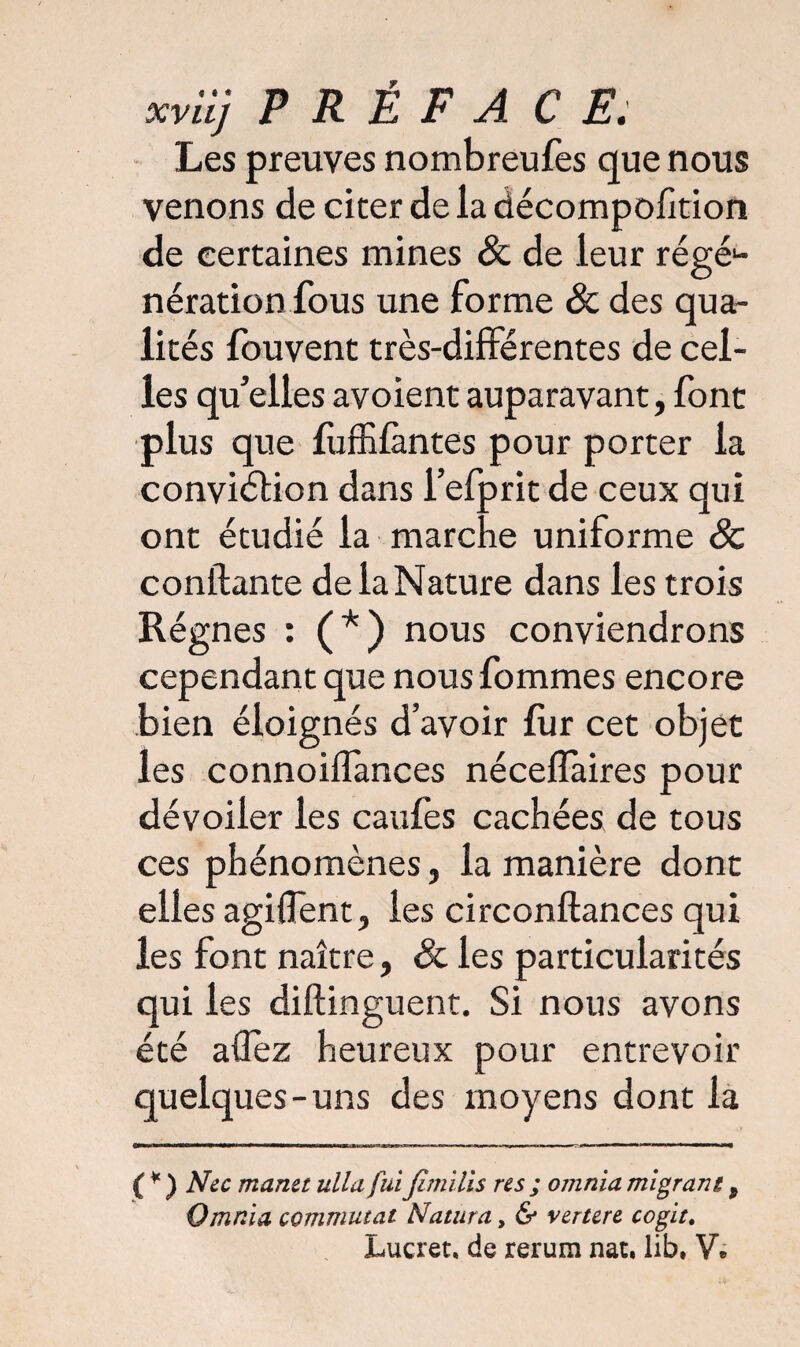 xviij PRÉFACE.

Les preuves nombreuſes que nous venons de citer de la décompoſition de certaines mines & de leur régénération ſous une forme & des qualités ſouvent très-différentes de celles qu'elles avoient auparavant, ſont plus que ſuffiſantes pour porter la conviction dans l'eſprit de ceux qui ont étudié la marche uniforme & conſtante de la Nature dans les trois Régnes : (*) nous conviendrons cependant que nous ſommes encore bien éloignés d'avoir ſur cet objet les connoiſſances néceſſaires pour dévoiler les cauſes cachées de tous ces phénomènes, la manière dont elles agiſſent, les circonſtances qui les font naître, & les particularités qui les diſtinguent. Si nous avons été aſſez heureux pour entrevoir quelques-uns des moyens dont la

(*) Nec manet ulla ſui ſimilis res ; omnia migrant, Omnia commutat Natura, & vertere cogit. Lucret. de rerum nat. lib. V.